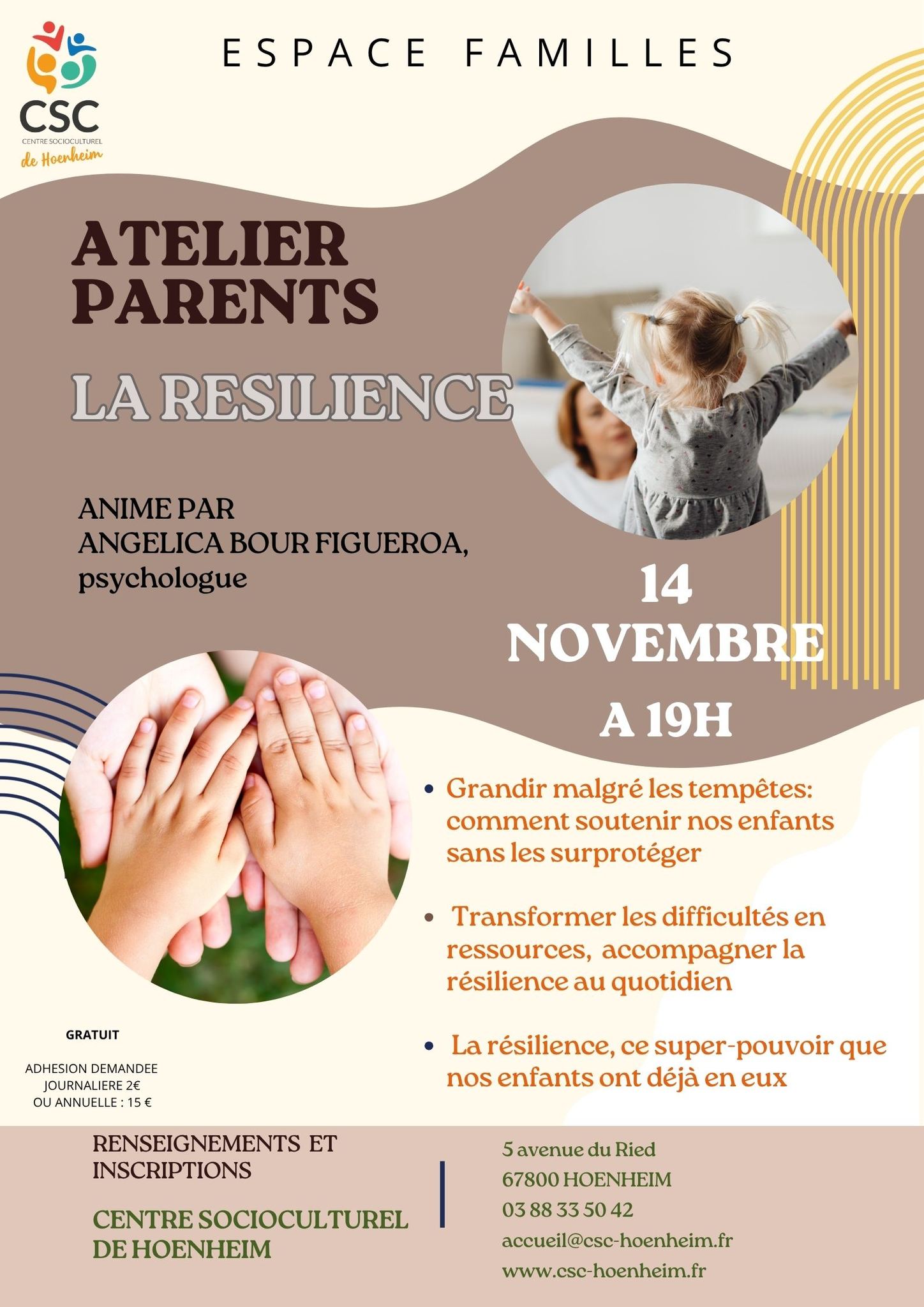 CSC
CENTRE SOCIOCULTUREL
de Hoenheim

ESPACE FAMILLES

ATELIER PARENTS

LA RESILIENCE

ANIME PAR
ANGELICA BOUR FIGUEROA,
psychologue

14
NOVEMBRE
A 19H

• Grandir malgré les tempêtes: comment soutenir nos enfants sans les surprotéger

• Transformer les difficultés en ressources, accompagner la résilience au quotidien

• La résilience, ce super-pouvoir que nos enfants ont déjà en eux

GRATUIT

ADHESION DEMANDEE
JOURNALIERE 2€
OU ANNUELLE : 15 €

RENSEIGNEMENTS ET INSCRIPTIONS

CENTRE SOCIOCULTUREL DE HOENHEIM

5 avenue du Ried
67800 HOENHEIM
03 88 33 50 42
accueil@csc-hoenheim.fr
www.csc-hoenheim.fr